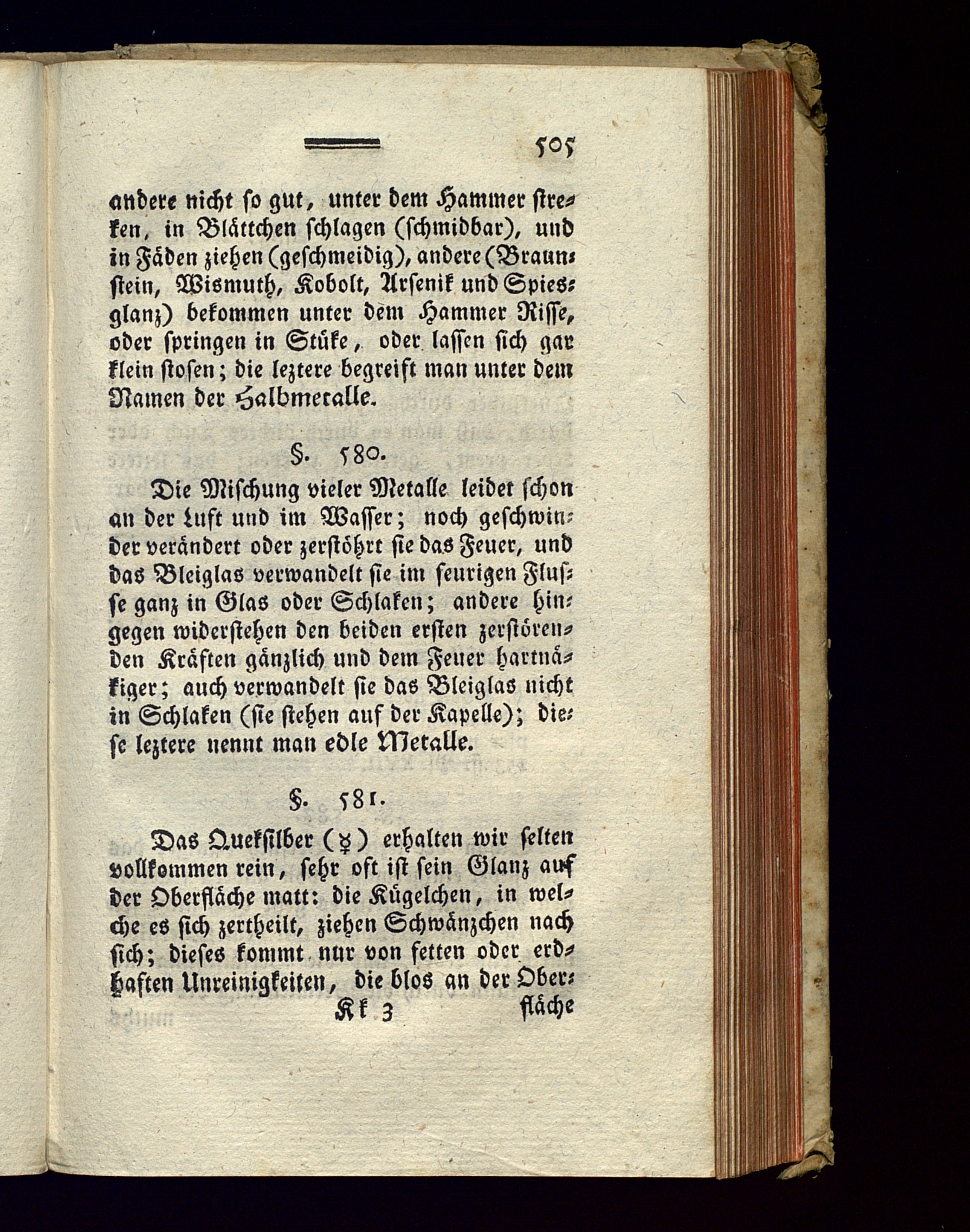 505

andere nicht so gut, unter dem Hammer streken, in Blättchen schlagen (schmidbar), und in Fäden ziehen (geschmeidig), andere (Braunstein, Wismuth, Kobolt, Arsenik und Spiesglanz) bekommen unter dem Hammer Risse, oder springen in Stüke, oder lassen sich gar klein stosen; die leztere begreift man unter dem Namen der Halbmetalle.

§. 580.

Die Mischung vieler Metalle leidet schon an der Luft und im Wasser; noch geschwinder verändert oder zerstöhrt sie das Feuer, und das Bleiglas verwandelt sie im feurigen Flusse ganz in Glas oder Schlaken; andere hingegen widerstehen den beiden ersten zerstörenden Kräften gänzlich und dem Feuer hartnäkiger; auch verwandelt sie das Bleiglas nicht in Schlaken (sie stehen auf der Kapelle); diese leztere nennt man edle Metalle.

§. 581.

Das Queksilber (☿) erhalten wir selten vollkommen rein, sehr oft ist sein Glanz auf der Oberfläche matt: die Kügelchen, in welche es sich zertheilt, ziehen Schwänzchen nach sich; dieses kommt nur von fetten oder erdhaften Unreinigkeiten, die blos an der Ober-

Kk 3 fläche